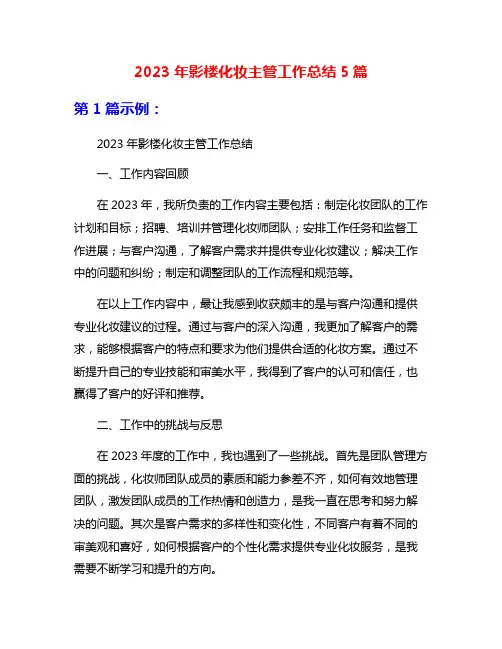 2023 年影楼化妆主管工作总结 5 篇

第 1 篇示例：

2023 年影楼化妆主管工作总结

一、工作内容回顾

在 2023 年，我所负责的工作内容主要包括：制定化妆团队的工作计划和目标；招聘、培训并管理化妆师团队；安排工作任务和监督工作进展；与客户沟通，了解客户需求并提供专业化妆建议；解决工作中的问题和纠纷；制定和调整团队的工作流程和规范等。

在以上工作内容中，最让我感到收获颇丰的是与客户沟通和提供专业化妆建议的过程。通过与客户的深入沟通，我更加了解客户的需求，能够根据客户的特点和要求为他们提供合适的化妆方案。通过不断提升自己的专业技能和审美水平，我得到了客户的认可和信任，也赢得了客户的好评和推荐。

二、工作中的挑战与反思

在 2023 年度的工作中，我也遇到了一些挑战。首先是团队管理方面的挑战，化妆师团队成员的素质和能力参差不齐，如何有效地管理团队，激发团队成员的工作热情和创造力，是我一直在思考和努力解决的问题。其次是客户需求的多样性和变化性，不同客户有着不同的审美观和喜好，如何根据客户的个性化需求提供专业化妆服务，是我需要不断学习和提升的方向。